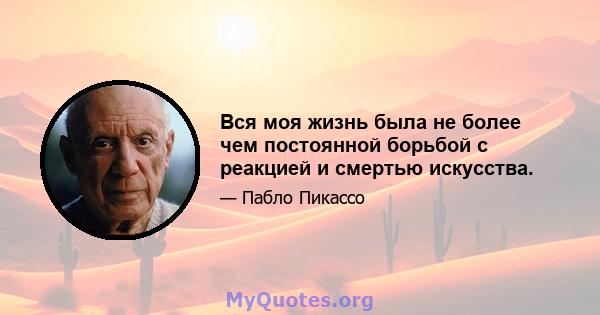 Вся моя жизнь была не более чем постоянной борьбой с реакцией и смертью искусства.

— Пабло Пикассо

MyQuotes.org